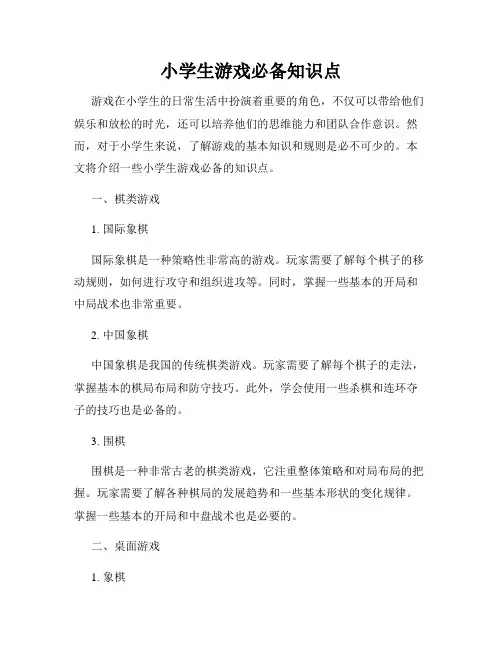 小学生游戏必备知识点

游戏在小学生的日常生活中扮演着重要的角色，不仅可以带给他们娱乐和放松的时光，还可以培养他们的思维能力和团队合作意识。然而，对于小学生来说，了解游戏的基本知识和规则是必不可少的。本文将介绍一些小学生游戏必备的知识点。

一、棋类游戏

1. 国际象棋

国际象棋是一种策略性非常高的游戏。玩家需要了解每个棋子的移动规则，如何进行攻守和组织进攻等。同时，掌握一些基本的开局和中局战术也非常重要。

2. 中国象棋

中国象棋是我国的传统棋类游戏。玩家需要了解每个棋子的走法，掌握基本的棋局布局和防守技巧。此外，学会使用一些杀棋和连环夺子的技巧也是必备的。

3. 围棋

围棋是一种非常古老的棋类游戏，它注重整体策略和对局布局的把握。玩家需要了解各种棋局的发展趋势和一些基本形状的变化规律。掌握一些基本的开局和中盘战术也是必要的。

二、桌面游戏

1. 象棋